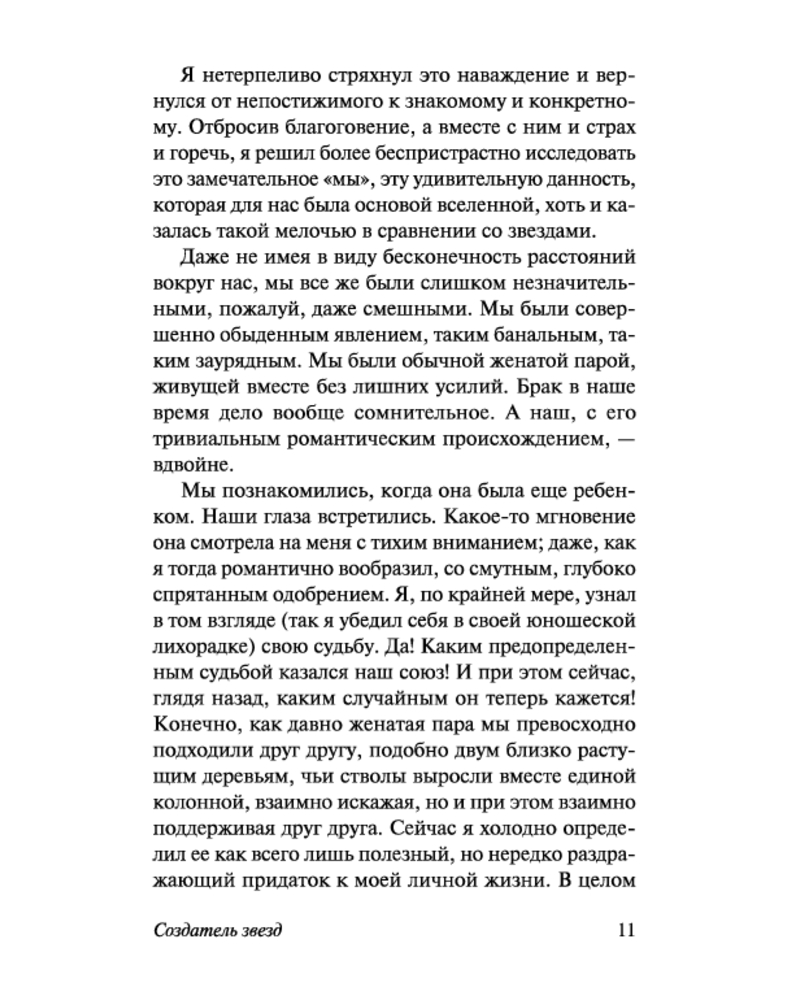 Я нетерпеливо стряхнул это наваждение и вернулся от непостижимого к знакомому и конкретному. Отбросив благоговение, а вместе с ним и страх и горечь, я решил более беспристрастно исследовать это замечательное «мы», эту удивительную данность, которая для нас была основой вселенной, хоть и казалась такой мелочью в сравнении со звездами.

Даже не имея в виду бесконечность расстояний вокруг нас, мы все же были слишком незначительными, пожалуй, даже смешными. Мы были совершенно обыденным явлением, таким банальным, таким заурядным. Мы были обычной женатой парой, живущей вместе без лишних усилий. Брак в наше время дело вообще сомнительное. А наш, с его тривиальным романтическим происхождением, — вдвойне.

Мы познакомились, когда она была еще ребенком. Наши глаза встретились. Какое-то мгновение она смотрела на меня с тихим вниманием; даже, как я тогда романтично вообразил, со смутным, глубоко спрятанным одобрением. Я, по крайней мере, узнал в том взгляде (так я убедил себя в своей юношеской лихорадке) свою судьбу. Да! Каким предопределенным судьбой казался наш союз! И при этом сейчас, глядя назад, каким случайным он теперь кажется! Конечно, как давно женатая пара мы превосходно подходили друг другу, подобно двум близко растущим деревьям, чьи стволы выросли вместе единой колонной, взаимно искажая, но и при этом взаимно поддерживая друг друга. Сейчас я холодно определил ее как всего лишь полезный, но нередко раздражающий придаток к моей личной жизни. В целом

Создатель звезд 11